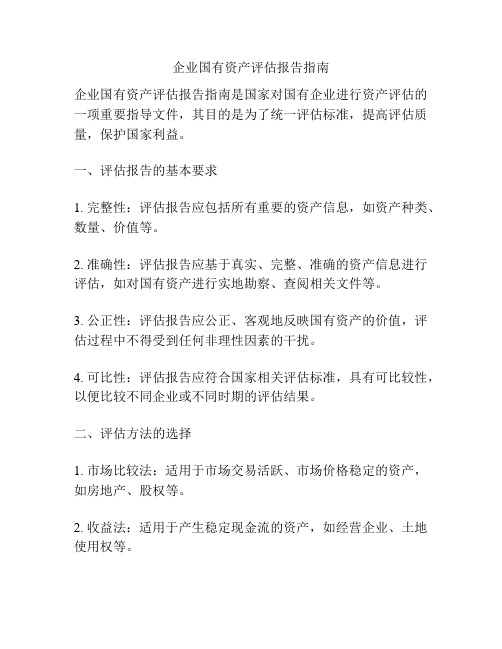 企业国有资产评估报告指南

企业国有资产评估报告指南是国家对国有企业进行资产评估的一项重要指导文件，其目的是为了统一评估标准，提高评估质量，保护国家利益。

一、评估报告的基本要求

1. 完整性：评估报告应包括所有重要的资产信息，如资产种类、数量、价值等。

2. 准确性：评估报告应基于真实、完整、准确的资产信息进行评估，如对国有资产进行实地勘察、查阅相关文件等。

3. 公正性：评估报告应公正、客观地反映国有资产的价值，评估过程中不得受到任何非理性因素的干扰。

4. 可比性：评估报告应符合国家相关评估标准，具有可比较性，以便比较不同企业或不同时期的评估结果。

二、评估方法的选择

1. 市场比较法：适用于市场交易活跃、市场价格稳定的资产，如房地产、股权等。

2. 收益法：适用于产生稳定现金流的资产，如经营企业、土地使用权等。